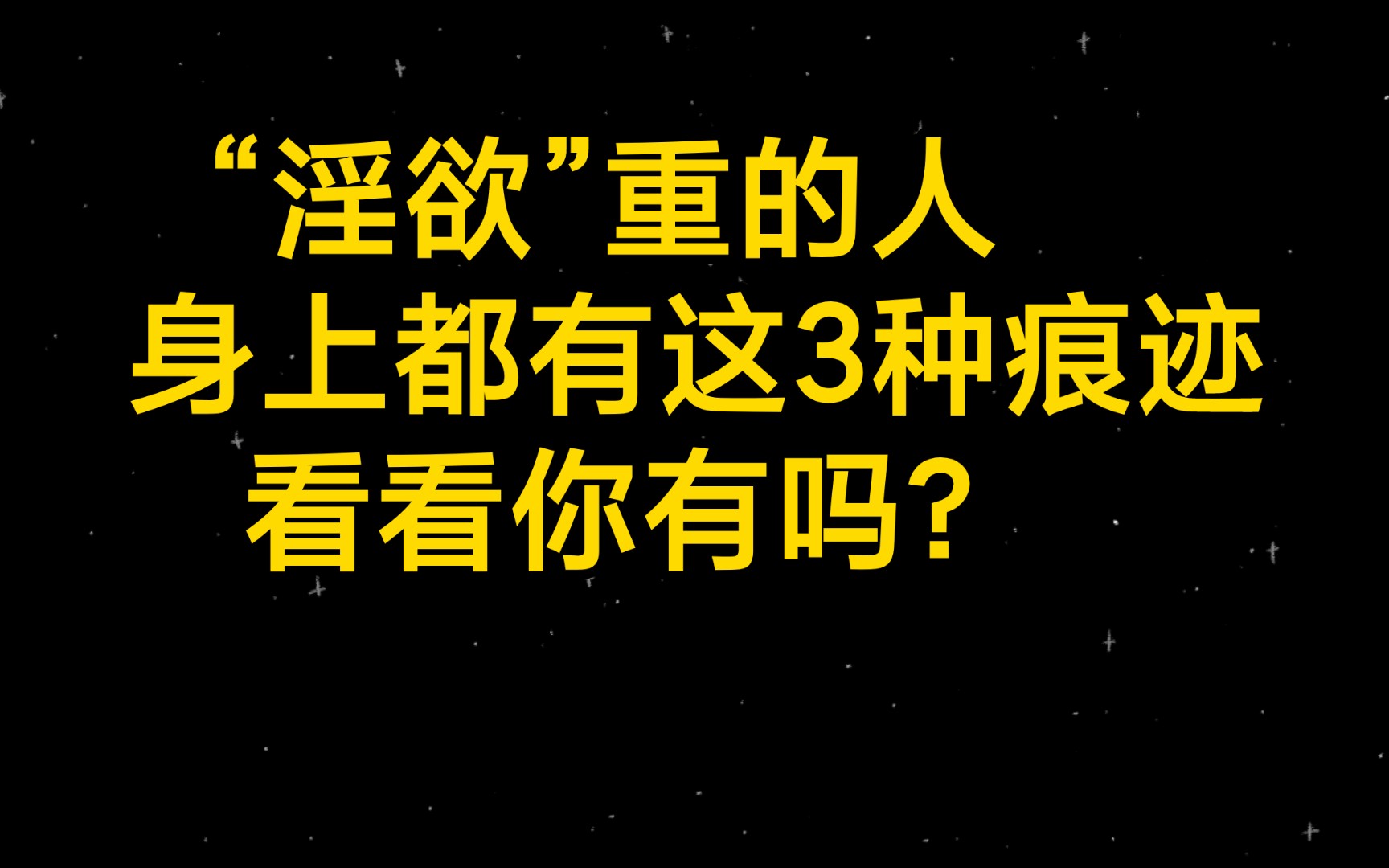 “淫欲”重的人
身上都有这3种痕迹
看看你有吗？